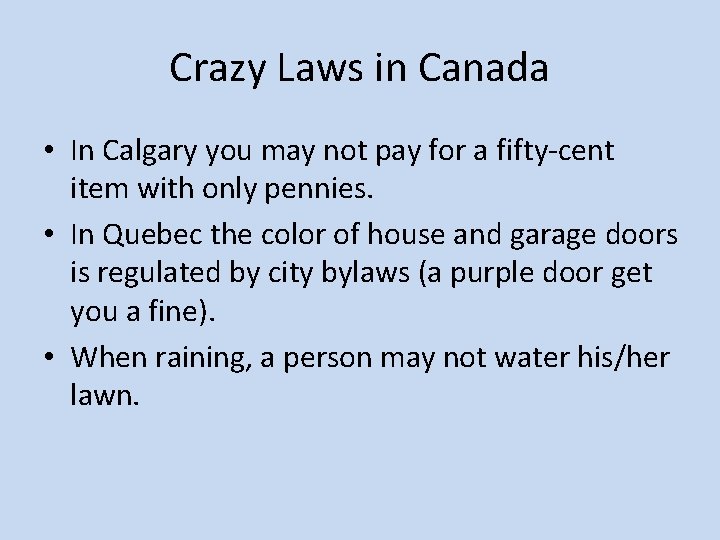 Crazy Laws in Canada

• In Calgary you may not pay for a fifty-cent item with only pennies.
• In Quebec the color of house and garage doors is regulated by city bylaws (a purple door get you a fine).
• When raining, a person may not water his/her lawn.